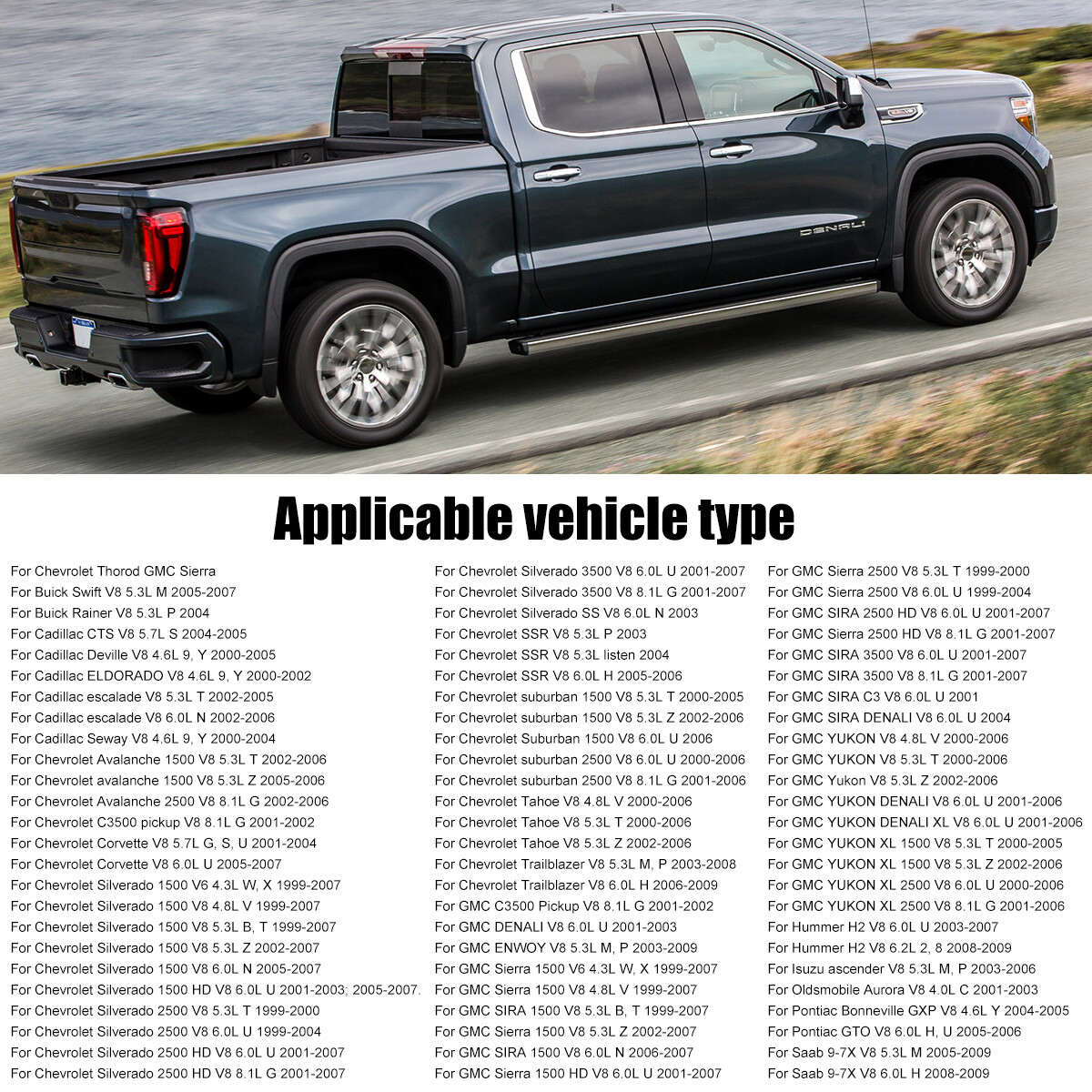 DENALI

Applicable vehicle type

For Chevrolet Thorod GMC Sierra
For Buick Swift V8 5.3L M 2005-2007
For Buick Rainer V8 5.3L P 2004
For Cadillac CTS V8 5.7L S 2004-2005
For Cadillac Deville V8 4.6L 9, Y 2000-2005
For Cadillac ELDORADO V8 4.6L 9, Y 2000-2002
For Cadillac escalade V8 5.3L T 2002-2005
For Cadillac escalade V8 6.0L N 2002-2006
For Cadillac Seway V8 4.6L 9, Y 2000-2004
For Chevrolet Avalanche 1500 V8 5.3L T 2002-2006
For Chevrolet avalanche 1500 V8 5.3L Z 2005-2006
For Chevrolet Avalanche 2500 V8 8.1L G 2002-2006
For Chevrolet C3500 pickup V8 8.1L G 2001-2002
For Chevrolet Corvette V8 5.7L G, S, U 2001-2004
For Chevrolet Corvette V8 6.0L U 2005-2007
For Chevrolet Silverado 1500 V6 4.3L W, X 1999-2007
For Chevrolet Silverado 1500 V8 4.8L V 1999-2007
For Chevrolet Silverado 1500 V8 5.3L B, T 1999-2007
For Chevrolet Silverado 1500 V8 5.3L Z 2002-2007
For Chevrolet Silverado 1500 V8 6.0L N 2005-2007
For Chevrolet Silverado 1500 HD V8 6.0L U 2001-2003; 2005-2007.
For Chevrolet Silverado 2500 V8 5.3L T 1999-2000
For Chevrolet Silverado 2500 V8 6.0L U 1999-2004
For Chevrolet Silverado 2500 HD V8 6.0L U 2001-2007
For Chevrolet Silverado 2500 HD V8 8.1L G 2001-2007

For Chevrolet Silverado 3500 V8 6.0L U 2001-2007
For Chevrolet Silverado 3500 V8 8.1L G 2001-2007
For Chevrolet Silverado SS V8 6.0L N 2003
For Chevrolet SSR V8 5.3L P 2003
For Chevrolet SSR V8 5.3L listen 2004
For Chevrolet SSR V8 6.0L H 2005-2006
For Chevrolet suburban 1500 V8 5.3L T 2000-2005
For Chevrolet suburban 1500 V8 5.3L Z 2002-2006
For Chevrolet Suburban 1500 V8 6.0L U 2006
For Chevrolet suburban 2500 V8 6.0L U 2000-2006
For Chevrolet suburban 2500 V8 8.1L G 2001-2006
For Chevrolet Tahoe V8 4.8L V 2000-2006
For Chevrolet Tahoe V8 5.3L T 2000-2006
For Chevrolet Tahoe V8 5.3L Z 2002-2006
For Chevrolet Trailblazer V8 5.3L M, P 2003-2008
For Chevrolet Trailblazer V8 6.0L H 2006-2009
For GMC C3500 Pickup V8 8.1L G 2001-2002
For GMC DENALI V8 6.0L U 2001-2003
For GMC ENWOY V8 5.3L M, P 2003-2009
For GMC Sierra 1500 V6 4.3L W, X 1999-2007
For GMC Sierra 1500 V8 4.8L V 1999-2007
For GMC SIRA 1500 V8 5.3L B, T 1999-2007
For GMC Sierra 1500 V8 5.3L Z 2002-2007
For GMC SIRA 1500 V8 6.0L N 2006-2007
For GMC Sierra 1500 HD V8 6.0L U 2001-2007

For GMC Sierra 2500 V8 5.3L T 1999-2000
For GMC Sierra 2500 V8 6.0L U 1999-2004
For GMC SIRA 2500 HD V8 6.0L U 2001-2007
For GMC Sierra 2500 HD V8 8.1L G 2001-2007
For GMC SIRA 3500 V8 6.0L U 2001-2007
For GMC SIRA 3500 V8 8.1L G 2001-2007
For GMC SIRA C3 V8 6.0L U 2001
For GMC SIRA DENALI V8 6.0L U 2004
For GMC YUKON V8 4.8L V 2000-2006
For GMC YUKON V8 5.3L T 2000-2006
For GMC Yukon V8 5.3L Z 2002-2006
For GMC YUKON DENALI V8 6.0L U 2001-2006
For GMC YUKON DENALI XL V8 6.0L U 2001-2006
For GMC YUKON XL 1500 V8 5.3L T 2000-2005
For GMC YUKON XL 1500 V8 5.3L Z 2002-2006
For GMC YUKON XL 2500 V8 6.0L U 2000-2006
For GMC YUKON XL 2500 V8 8.1L G 2001-2006
For Hummer H2 V8 6.0L U 2003-2007
For Hummer H2 V8 6.2L 2, 8 2008-2009
For Isuzu ascender V8 5.3L M, P 2003-2006
For Oldsmobile Aurora V8 4.0L C 2001-2003
For Pontiac Bonneville GXP V8 4.6L Y 2004-2005
For Pontiac GTO V8 6.0L H, U 2005-2006
For Saab 9-7X V8 5.3L M 2005-2009
For Saab 9-7X V8 6.0L H 2008-2009